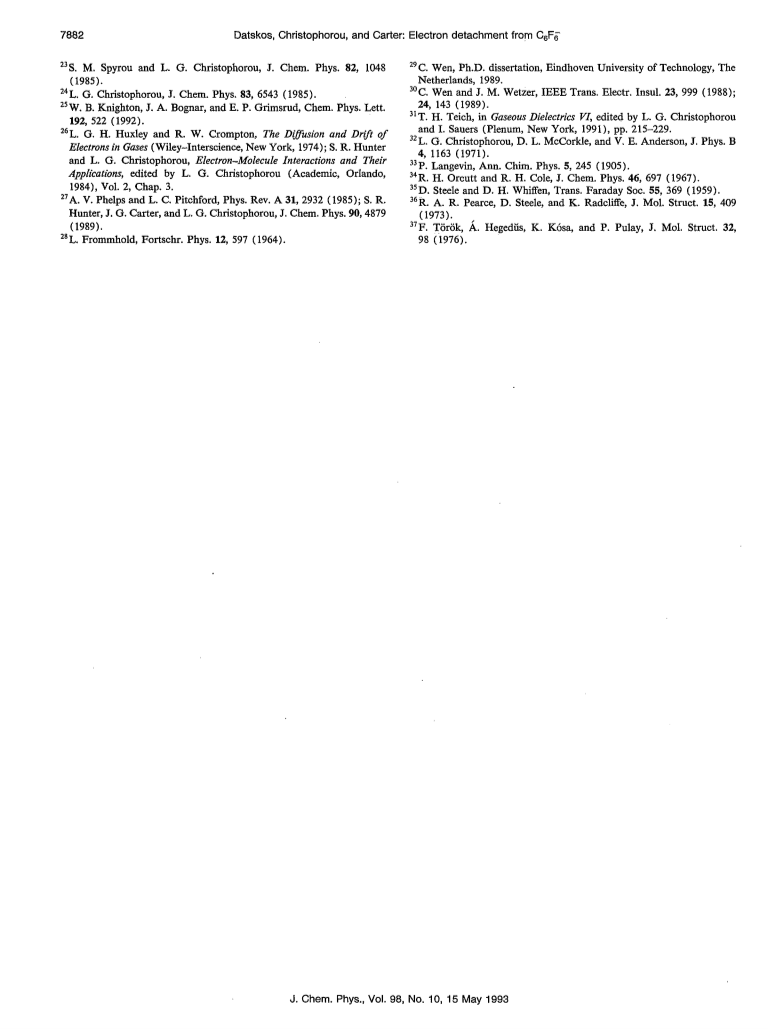 7882 Datskos, Christophorou, and Carter: Electron detachment from $C_6F_6^-$

$^{23}$S. M. Spyrou and L. G. Christophorou, J. Chem. Phys. 82, 1048 (1985).
$^{24}$L. G. Christophorou, J. Chem. Phys. 83, 6543 (1985).
$^{25}$W. B. Knighton, J. A. Bognar, and E. P. Grimsrud, Chem. Phys. Lett. 192, 522 (1992).
$^{26}$L. G. H. Huxley and R. W. Crompton, The Diffusion and Drift of Electrons in Gases (Wiley–Interscience, New York, 1974); S. R. Hunter and L. G. Christophorou, Electron–Molecule Interactions and Their Applications, edited by L. G. Christophorou (Academic, Orlando, 1984), Vol. 2, Chap. 3.
$^{27}$A. V. Phelps and L. C. Pitchford, Phys. Rev. A 31, 2932 (1985); S. R. Hunter, J. G. Carter, and L. G. Christophorou, J. Chem. Phys. 90, 4879 (1989).
$^{28}$L. Frommhold, Fortschr. Phys. 12, 597 (1964).

$^{29}$C. Wen, Ph.D. dissertation, Eindhoven University of Technology, The Netherlands, 1989.
$^{30}$C. Wen and J. M. Wetzer, IEEE Trans. Electr. Insul. 23, 999 (1988); 24, 143 (1989).
$^{31}$T. H. Teich, in Gaseous Dielectrics VI, edited by L. G. Christophorou and I. Sauers (Plenum, New York, 1991), pp. 215–229.
$^{32}$L. G. Christophorou, D. L. McCorkle, and V. E. Anderson, J. Phys. B 4, 1163 (1971).
$^{33}$P. Langevin, Ann. Chim. Phys. 5, 245 (1905).
$^{34}$R. H. Orcutt and R. H. Cole, J. Chem. Phys. 46, 697 (1967).
$^{35}$D. Steele and D. H. Whiffen, Trans. Faraday Soc. 55, 369 (1959).
$^{36}$R. A. R. Pearce, D. Steele, and K. Radcliffe, J. Mol. Struct. 15, 409 (1973).
$^{37}$F. Török, Á. Hegedüs, K. Kósa, and P. Pulay, J. Mol. Struct. 32, 98 (1976).

J. Chem. Phys., Vol. 98, No. 10, 15 May 1993